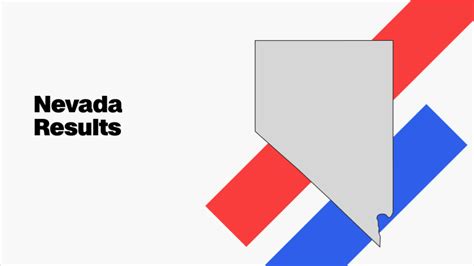 Nevada
Results